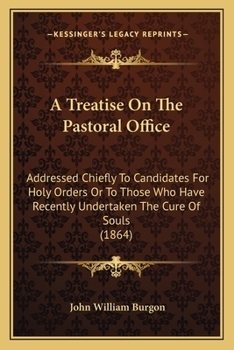 —KESSINGER'S LEGACY REPRINTS—

A Treatise On The Pastoral Office

Addressed Chiefly To Candidates For Holy Orders Or To Those Who Have Recently Undertaken The Cure Of Souls
(1864)

John William Burgon